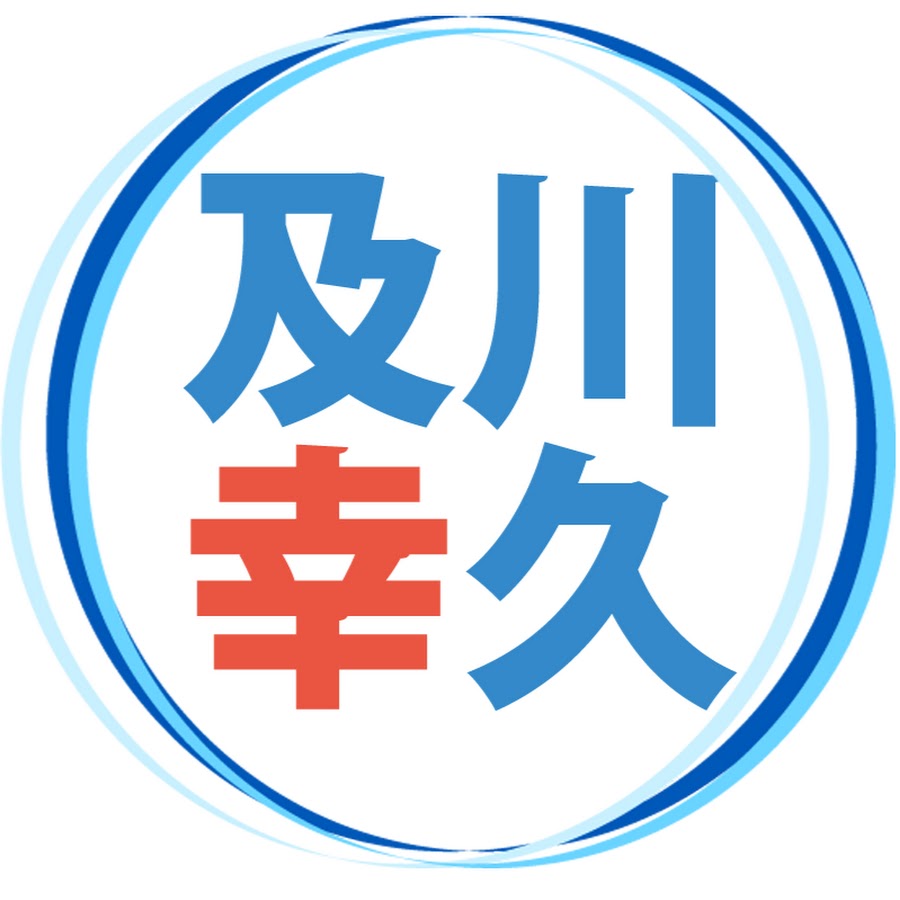 及川
幸久